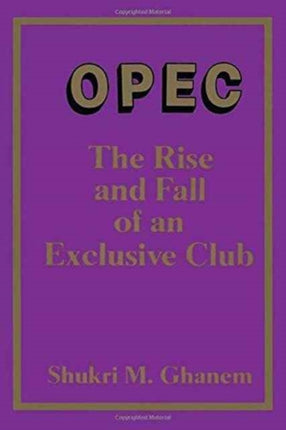 Copyrighted Material

OPEC

The Rise and Fall of an Exclusive Club

Shukri M. Ghanem

Copyrighted Material